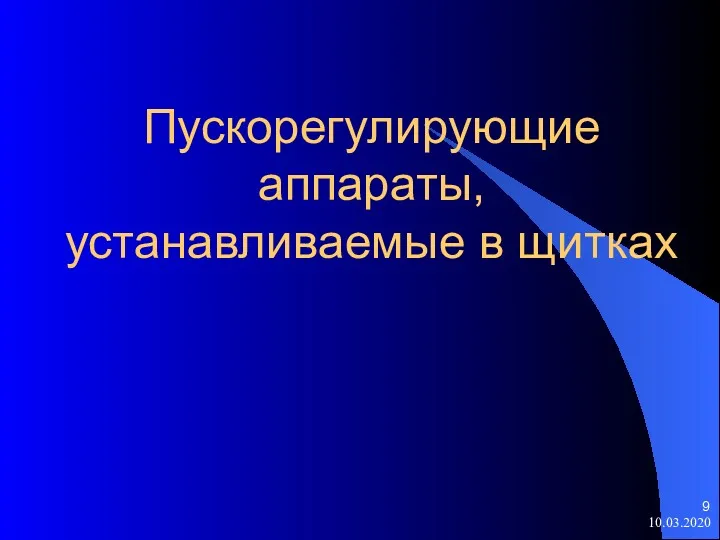 Пускорегулирующие аппараты, устанавливаемые в щитках

9
10.03.2020